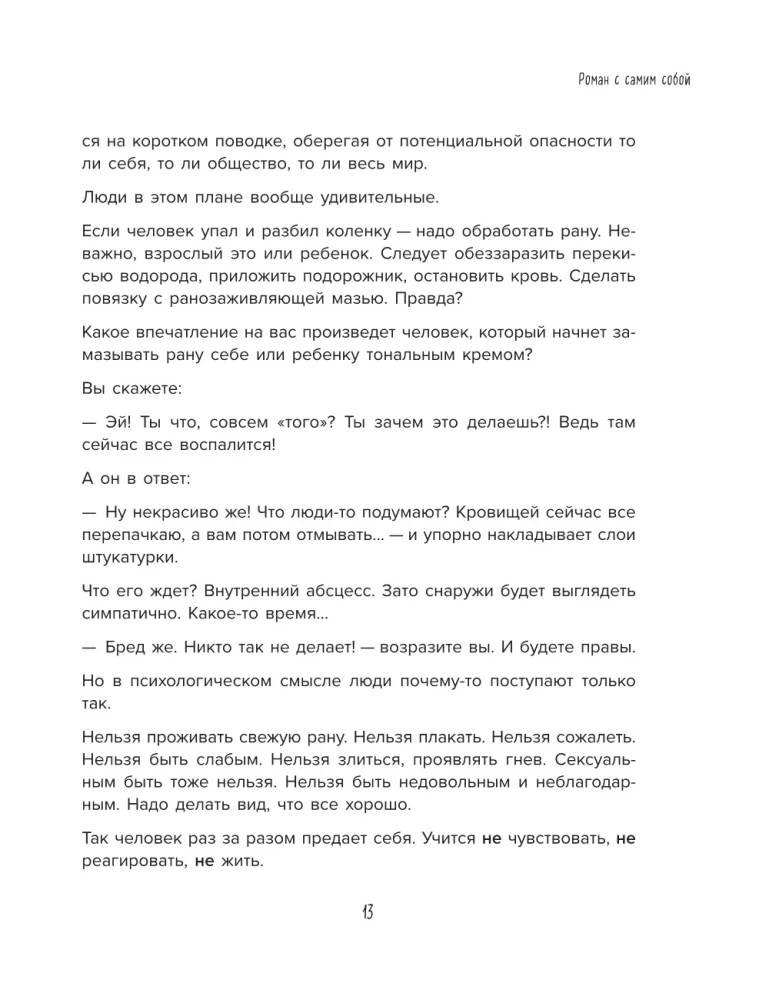 Роман с самим собой

ся на коротком поводке, оберегая от потенциальной опасности то ли себя, то ли общество, то ли весь мир.

Люди в этом плане вообще удивительные.

Если человек упал и разбил коленку — надо обработать рану. Неважно, взрослый это или ребенок. Следует обеззаразить перекисью водорода, приложить подорожник, остановить кровь. Сделать повязку с ранозаживляющей мазью. Правда?

Какое впечатление на вас произведет человек, который начнет замазывать рану себе или ребенку тональным кремом?

Вы скажете:

— Эй! Ты что, совсем «того»? Ты зачем это делаешь?! Ведь там сейчас все воспалится!

А он в ответ:

— Ну некрасиво же! Что люди-то подумают? Кровищей сейчас все перепачкаю, а вам потом отмывать... — и упорно накладывает слои штукатурки.

Что его ждет? Внутренний абсцесс. Зато снаружи будет выглядеть симпатично. Какое-то время...

— Бред же. Никто так не делает! — возразите вы. И будете правы.

Но в психологическом смысле люди почему-то поступают только так.

Нельзя проживать свежую рану. Нельзя плакать. Нельзя сожалеть. Нельзя быть слабым. Нельзя злиться, проявлять гнев. Сексуальным быть тоже нельзя. Нельзя быть недовольным и неблагодарным. Надо делать вид, что все хорошо.

Так человек раз за разом предает себя. Учится не чувствовать, не реагировать, не жить.

13